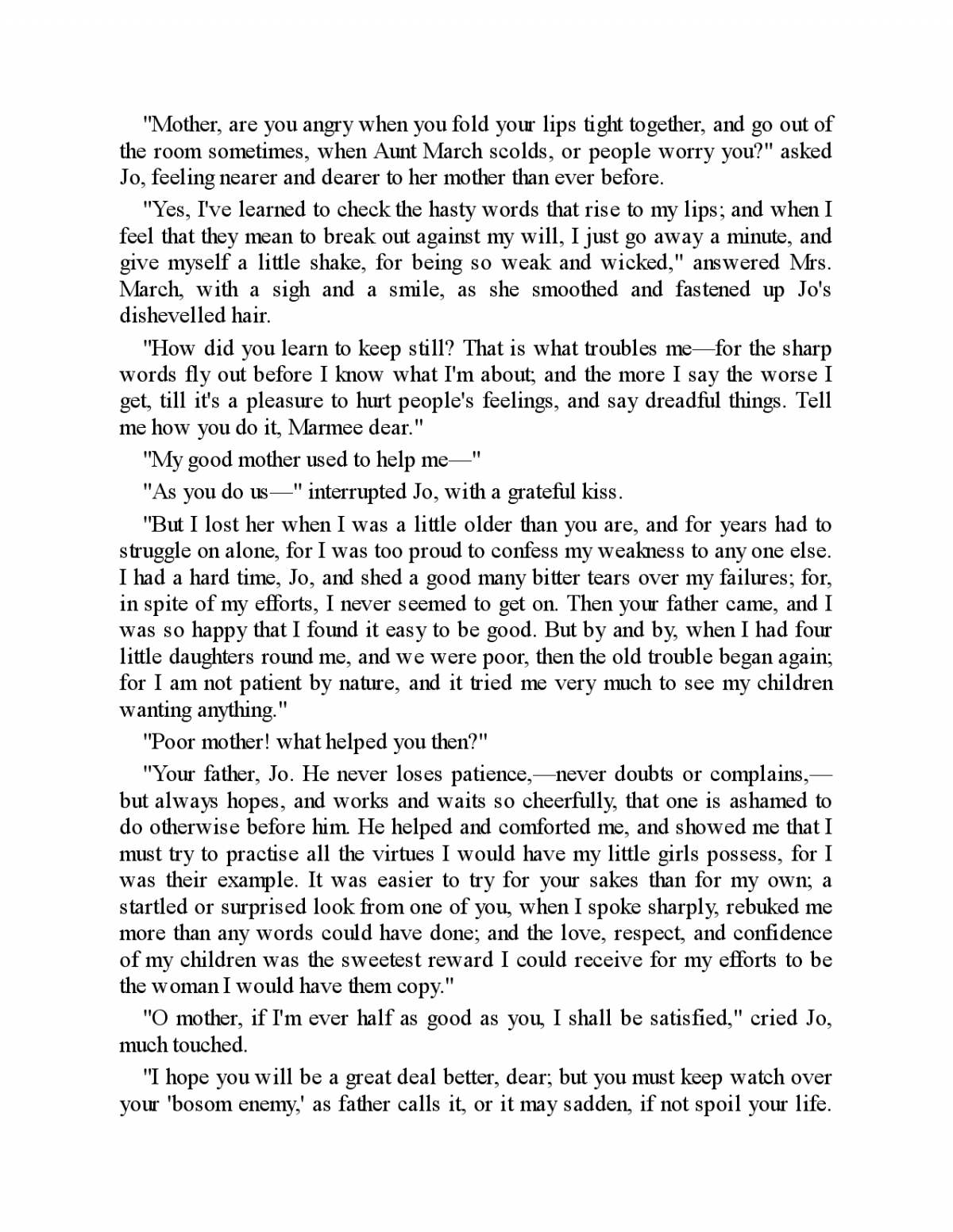 "Mother, are you angry when you fold your lips tight together, and go out of the room sometimes, when Aunt March scolds, or people worry you?" asked Jo, feeling nearer and dearer to her mother than ever before.

"Yes, I've learned to check the hasty words that rise to my lips; and when I feel that they mean to break out against my will, I just go away a minute, and give myself a little shake, for being so weak and wicked," answered Mrs. March, with a sigh and a smile, as she smoothed and fastened up Jo's dishevelled hair.

"How did you learn to keep still? That is what troubles me—for the sharp words fly out before I know what I'm about; and the more I say the worse I get, till it's a pleasure to hurt people's feelings, and say dreadful things. Tell me how you do it, Marmee dear."

"My good mother used to help me—"

"As you do us—" interrupted Jo, with a grateful kiss.

"But I lost her when I was a little older than you are, and for years had to struggle on alone, for I was too proud to confess my weakness to any one else. I had a hard time, Jo, and shed a good many bitter tears over my failures; for, in spite of my efforts, I never seemed to get on. Then your father came, and I was so happy that I found it easy to be good. But by and by, when I had four little daughters round me, and we were poor, then the old trouble began again; for I am not patient by nature, and it tried me very much to see my children wanting anything."

"Poor mother! what helped you then?"

"Your father, Jo. He never loses patience,—never doubts or complains,—but always hopes, and works and waits so cheerfully, that one is ashamed to do otherwise before him. He helped and comforted me, and showed me that I must try to practise all the virtues I would have my little girls possess, for I was their example. It was easier to try for your sakes than for my own; a startled or surprised look from one of you, when I spoke sharply, rebuked me more than any words could have done; and the love, respect, and confidence of my children was the sweetest reward I could receive for my efforts to be the woman I would have them copy."

"O mother, if I'm ever half as good as you, I shall be satisfied," cried Jo, much touched.

"I hope you will be a great deal better, dear; but you must keep watch over your 'bosom enemy,' as father calls it, or it may sadden, if not spoil your life.